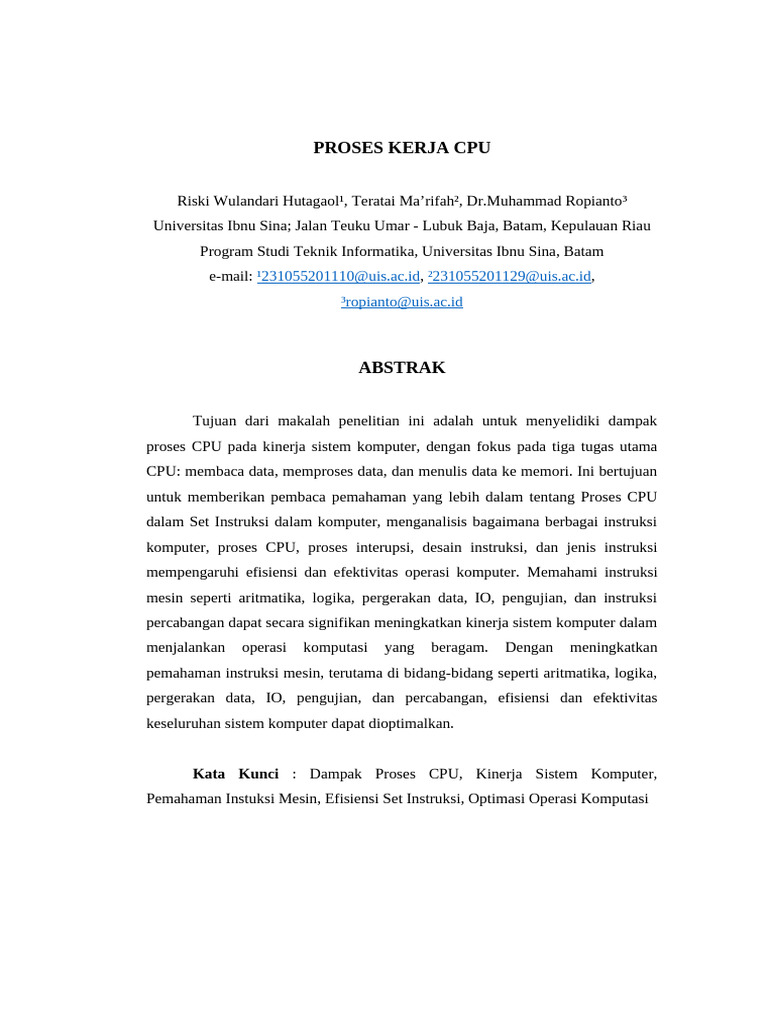 PROSES KERJA CPU

Riski Wulandari Hutagaol¹, Teratai Ma'rifah², Dr.Muhammad Ropianto³
Universitas Ibnu Sina; Jalan Teuku Umar - Lubuk Baja, Batam, Kepulauan Riau
Program Studi Teknik Informatika, Universitas Ibnu Sina, Batam
e-mail: ¹231055201110@uis.ac.id, ²231055201129@uis.ac.id, ³ropianto@uis.ac.id

ABSTRAK

Tujuan dari makalah penelitian ini adalah untuk menyelidiki dampak proses CPU pada kinerja sistem komputer, dengan fokus pada tiga tugas utama CPU: membaca data, memproses data, dan menulis data ke memori. Ini bertujuan untuk memberikan pembaca pemahaman yang lebih dalam tentang Proses CPU dalam Set Instruksi dalam komputer, menganalisis bagaimana berbagai instruksi komputer, proses CPU, proses interupsi, desain instruksi, dan jenis instruksi mempengaruhi efisiensi dan efektivitas operasi komputer. Memahami instruksi mesin seperti aritmatika, logika, pergerakan data, IO, pengujian, dan instruksi percabangan dapat secara signifikan meningkatkan kinerja sistem komputer dalam menjalankan operasi komputasi yang beragam. Dengan meningkatkan pemahaman instruksi mesin, terutama di bidang-bidang seperti aritmatika, logika, pergerakan data, IO, pengujian, dan percabangan, efisiensi dan efektivitas keseluruhan sistem komputer dapat dioptimalkan.

Kata Kunci : Dampak Proses CPU, Kinerja Sistem Komputer, Pemahaman Instuksi Mesin, Efisiensi Set Instruksi, Optimasi Operasi Komputasi